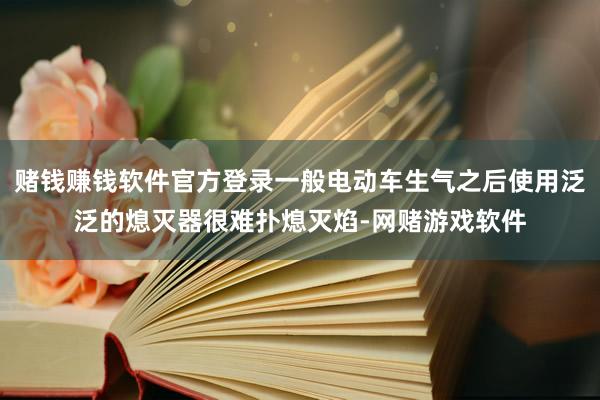 赌钱赚钱软件官方登录一般电动车生气之后使用泛泛的熄灭器很难扑熄灭焰-网赌游戏软件